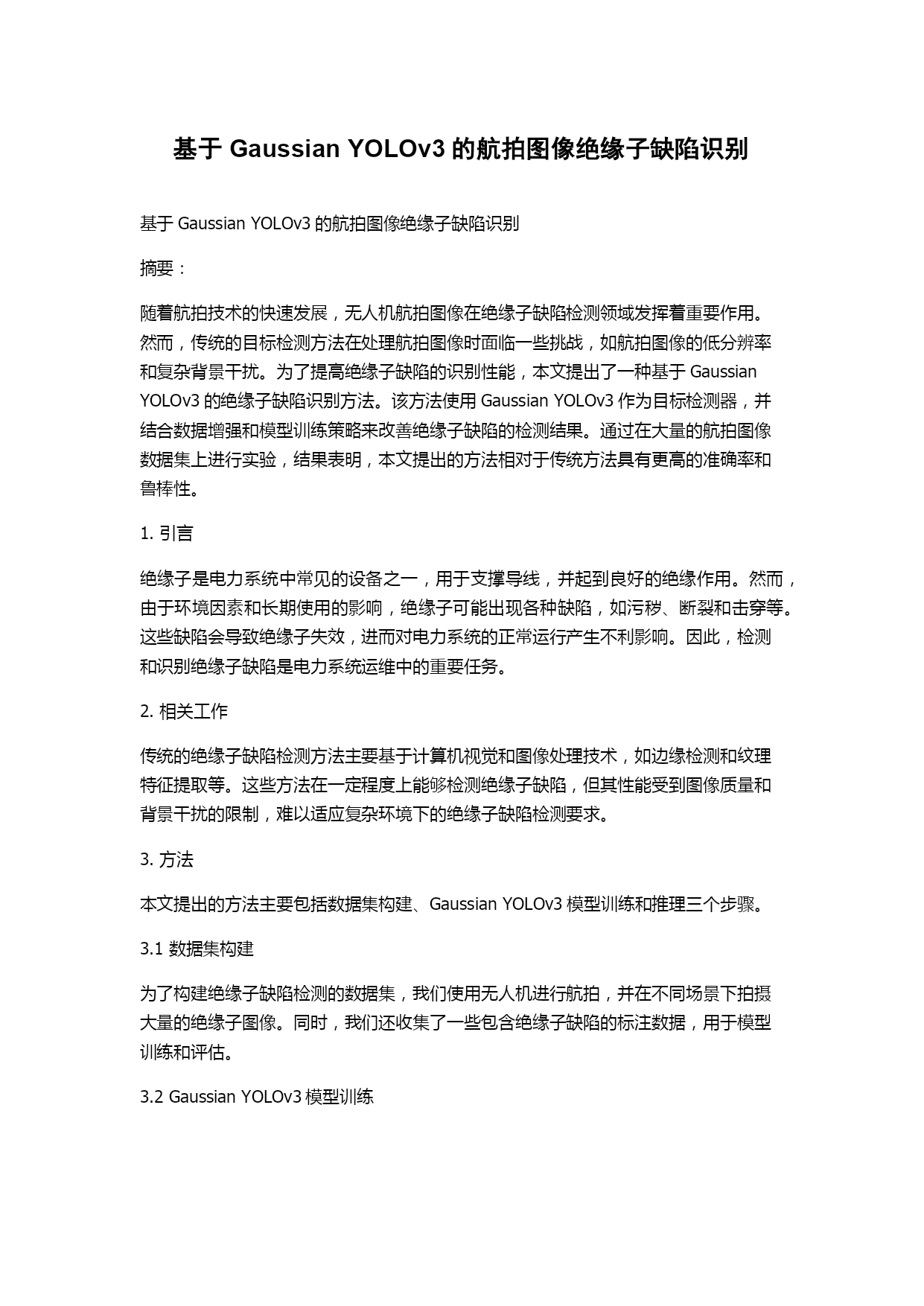 基于 Gaussian YOLOv3 的航拍图像绝缘子缺陷识别

基于 Gaussian YOLOv3 的航拍图像绝缘子缺陷识别

摘要：

随着航拍技术的快速发展，无人机航拍图像在绝缘子缺陷检测领域发挥着重要作用。然而，传统的目标检测方法在处理航拍图像时面临一些挑战，如航拍图像的低分辨率和复杂背景干扰。为了提高绝缘子缺陷的识别性能，本文提出了一种基于 Gaussian YOLOv3 的绝缘子缺陷识别方法。该方法使用 Gaussian YOLOv3 作为目标检测器，并结合数据增强和模型训练策略来改善绝缘子缺陷的检测结果。通过在大量的航拍图像数据集上进行实验，结果表明，本文提出的方法相对于传统方法具有更高的准确率和鲁棒性。

1. 引言

绝缘子是电力系统中常见的设备之一，用于支撑导线，并起到良好的绝缘作用。然而，由于环境因素和长期使用的影响，绝缘子可能出现各种缺陷，如污秽、断裂和击穿等。这些缺陷会导致绝缘子失效，进而对电力系统的正常运行产生不利影响。因此，检测和识别绝缘子缺陷是电力系统运维中的重要任务。

2. 相关工作

传统的绝缘子缺陷检测方法主要基于计算机视觉和图像处理技术，如边缘检测和纹理特征提取等。这些方法在一定程度上能够检测绝缘子缺陷，但其性能受到图像质量和背景干扰的限制，难以适应复杂环境下的绝缘子缺陷检测要求。

3. 方法

本文提出的方法主要包括数据集构建、Gaussian YOLOv3 模型训练和推理三个步骤。

3.1 数据集构建

为了构建绝缘子缺陷检测的数据集，我们使用无人机进行航拍，并在不同场景下拍摄大量的绝缘子图像。同时，我们还收集了一些包含绝缘子缺陷的标注数据，用于模型训练和评估。

3.2 Gaussian YOLOv3 模型训练